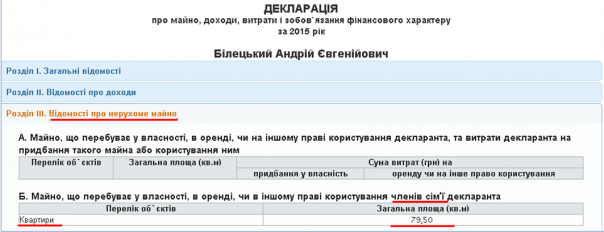 ДЕКЛАРАЦІЯ
про майно, доходи, витрати і зобов`язання фінансового характеру
за 2015 рік

Білецький Андрій Євгенійович

Розділ I. Загальні відомості

Розділ II. Відомості про доходи

Розділ III. Відомості про нерухоме майно

А. Майно, що перебуває у власності, в оренді, чи на іншому праві користування декларанта, та витрати декларанта на придбання такого майна або користування ним

| Перелік об`єктів | Загальна площа (кв.м) | Сума витрат (грн) на | |
|---|---|---|---|
| | | придбання у власність | оренду чи на інше право користування |

Б. Майно, що перебуває у власності, в оренді, чи в іншому праві користування членів сім'ї декларанта

| Перелік об`єктів | Загальна площа (кв.м) |
|---|---|
| Квартири | 79,50 |